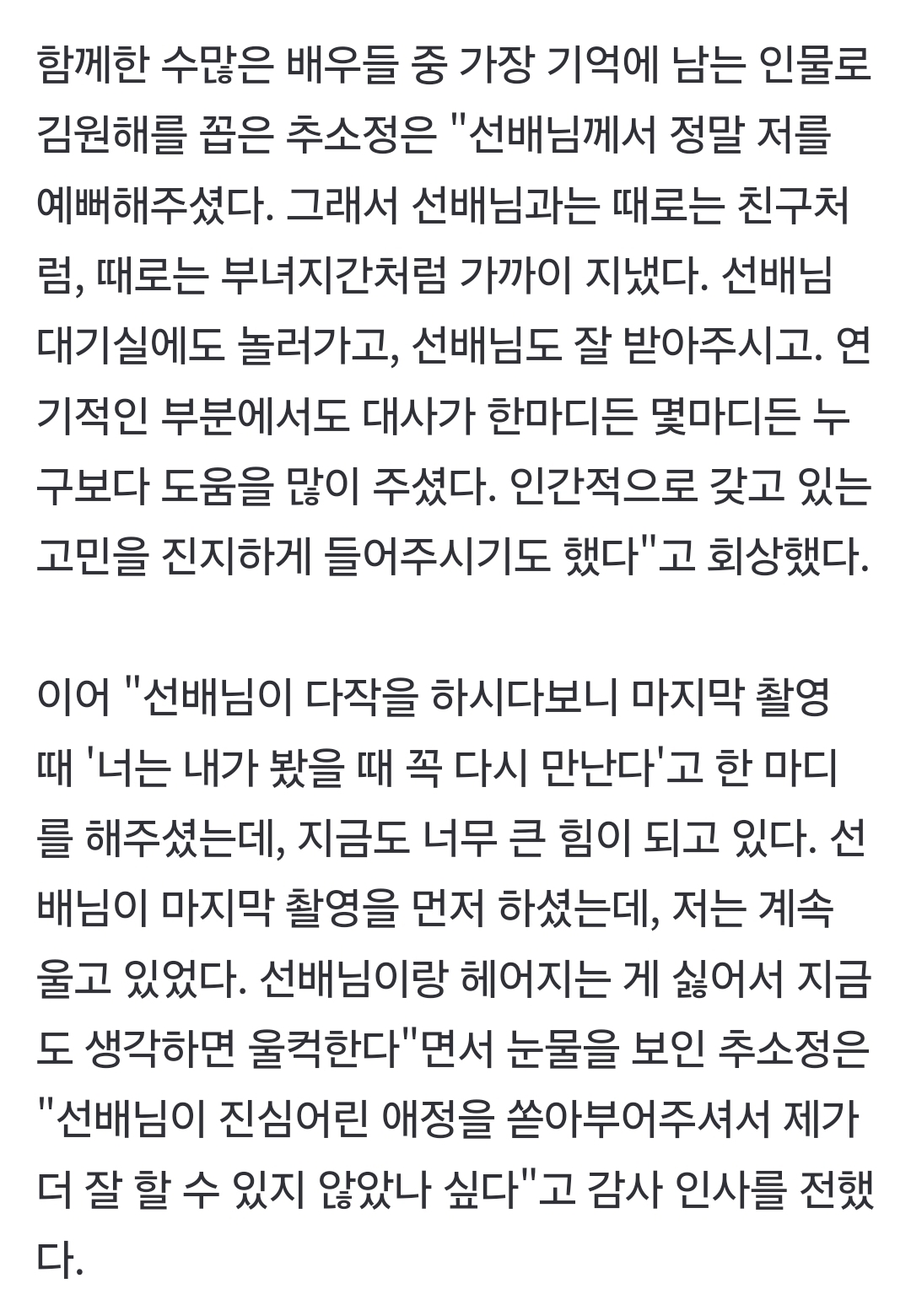 함께한 수많은 배우들 중 가장 기억에 남는 인물로 김원해를 꼽은 추소정은 "선배님께서 정말 저를 예뻐해주셨다. 그래서 선배님과는 때로는 친구처럼, 때로는 부녀지간처럼 가까이 지냈다. 선배님 대기실에도 놀러가고, 선배님도 잘 받아주시고. 연기적인 부분에서도 대사가 한마디든 몇마디든 누구보다 도움을 많이 주셨다. 인간적으로 갖고 있는 고민을 진지하게 들어주시기도 했다"고 회상했다.

이어 "선배님이 다작을 하시다보니 마지막 촬영 때 '너는 내가 봤을 때 꼭 다시 만난다'고 한 마디를 해주셨는데, 지금도 너무 큰 힘이 되고 있다. 선배님이 마지막 촬영을 먼저 하셨는데, 저는 계속 울고 있었다. 선배님이랑 헤어지는 게 싫어서 지금도 생각하면 울컥한다"면서 눈물을 보인 추소정은 "선배님이 진심어린 애정을 쏟아부어주셔서 제가 더 잘 할 수 있지 않았나 싶다"고 감사 인사를 전했다.